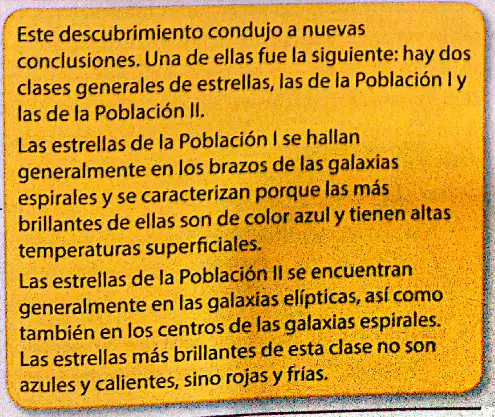 Este descubrimiento condujo a nuevas conclusiones. Una de ellas fue la siguiente: hay dos clases generales de estrellas, las de la Población I y las de la Población II.

Las estrellas de la Población I se hallan generalmente en los brazos de las galaxias espirales y se caracterizan porque las más brillantes de ellas son de color azul y tienen altas temperaturas superficiales.

Las estrellas de la Población II se encuentran generalmente en las galaxias elípticas, así como también en los centros de las galaxias espirales. Las estrellas más brillantes de esta clase no son azules y calientes, sino rojas y frías.